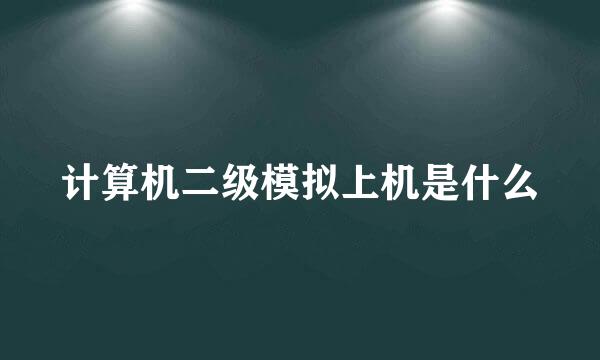 计算机二级模拟上机是什么